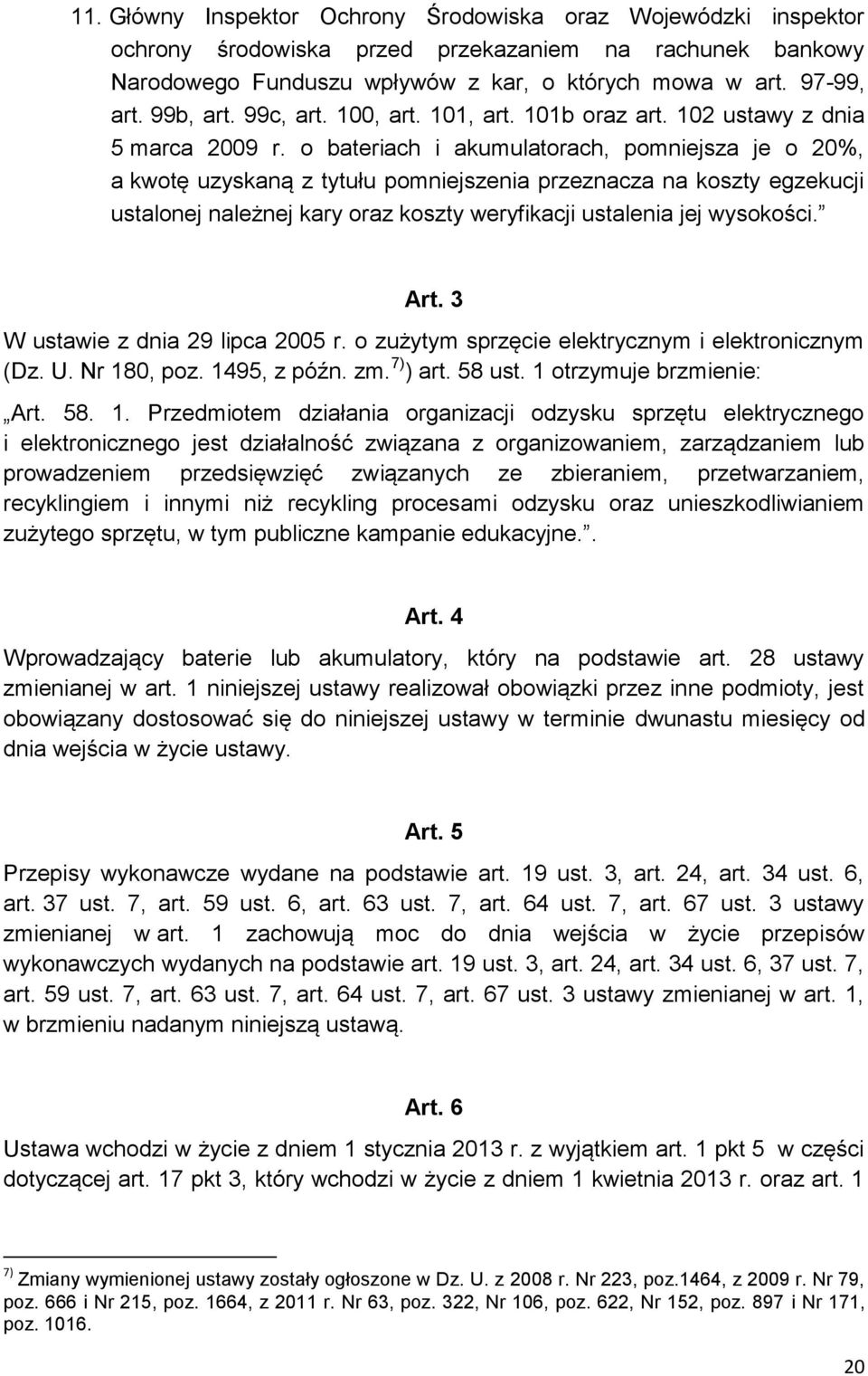 11. Główny Inspektor Ochrony Środowiska oraz Wojewódzki inspektor ochrony środowiska przed przekazaniem na rachunek bankowy Narodowego Funduszu wpływów z kar, o których mowa w art. 97-99, art. 99b, art. 99c, art. 100, art. 101, art. 101b oraz art. 102 ustawy z dnia 5 marca 2009 r. o bateriach i akumulatorach, pomniejsza je o 20%, a kwotę uzyskaną z tytułu pomniejszenia przeznacza na koszty egzekucji ustalonej należnej kary oraz koszty weryfikacji ustalenia jej wysokości.”

Art. 3

W ustawie z dnia 29 lipca 2005 r. o zużytym sprzęcie elektrycznym i elektronicznym (Dz. U. Nr 180, poz. 1495, z późn. zm.$^{7)}$) art. 58 ust. 1 otrzymuje brzmienie:

„Art. 58. 1. Przedmiotem działania organizacji odzysku sprzętu elektrycznego i elektronicznego jest działalność związana z organizowaniem, zarządzaniem lub prowadzeniem przedsięwzięć związanych ze zbieraniem, przetwarzaniem, recyklingiem i innymi niż recykling procesami odzysku oraz unieszkodliwianiem zużytego sprzętu, w tym publiczne kampanie edukacyjne.”.

Art. 4

Wprowadzający baterie lub akumulatory, który na podstawie art. 28 ustawy zmienianej w art. 1 niniejszej ustawy realizował obowiązki przez inne podmioty, jest obowiązany dostosować się do niniejszej ustawy w terminie dwunastu miesięcy od dnia wejścia w życie ustawy.

Art. 5

Przepisy wykonawcze wydane na podstawie art. 19 ust. 3, art. 24, art. 34 ust. 6, art. 37 ust. 7, art. 59 ust. 6, art. 63 ust. 7, art. 64 ust. 7, art. 67 ust. 3 ustawy zmienianej w art. 1 zachowują moc do dnia wejścia w życie przepisów wykonawczych wydanych na podstawie art. 19 ust. 3, art. 24, art. 34 ust. 6, 37 ust. 7, art. 59 ust. 7, art. 63 ust. 7, art. 64 ust. 7, art. 67 ust. 3 ustawy zmienianej w art. 1, w brzmieniu nadanym niniejszą ustawą.

Art. 6

Ustawa wchodzi w życie z dniem 1 stycznia 2013 r. z wyjątkiem art. 1 pkt 5 w części dotyczącej art. 17 pkt 3, który wchodzi w życie z dniem 1 kwietnia 2013 r. oraz art. 1

$^{7)}$ Zmiany wymienionej ustawy zostały ogłoszone w Dz. U. z 2008 r. Nr 223, poz.1464, z 2009 r. Nr 79, poz. 666 i Nr 215, poz. 1664, z 2011 r. Nr 63, poz. 322, Nr 106, poz. 622, Nr 152, poz. 897 i Nr 171, poz. 1016.

20